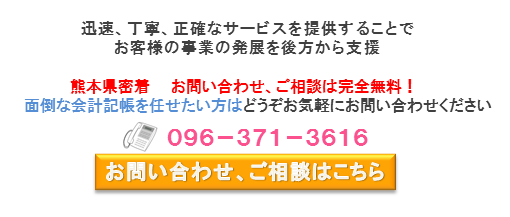 迅速、丁寧、正確なサービスを提供することで
お客様の事業の発展を後方から支援

熊本県密着　お問い合わせ、ご相談は完全無料！
面倒な会計記帳を任せたい方はどうぞお気軽にお問い合わせください

096－371－3616

お問い合わせ、ご相談はこちら